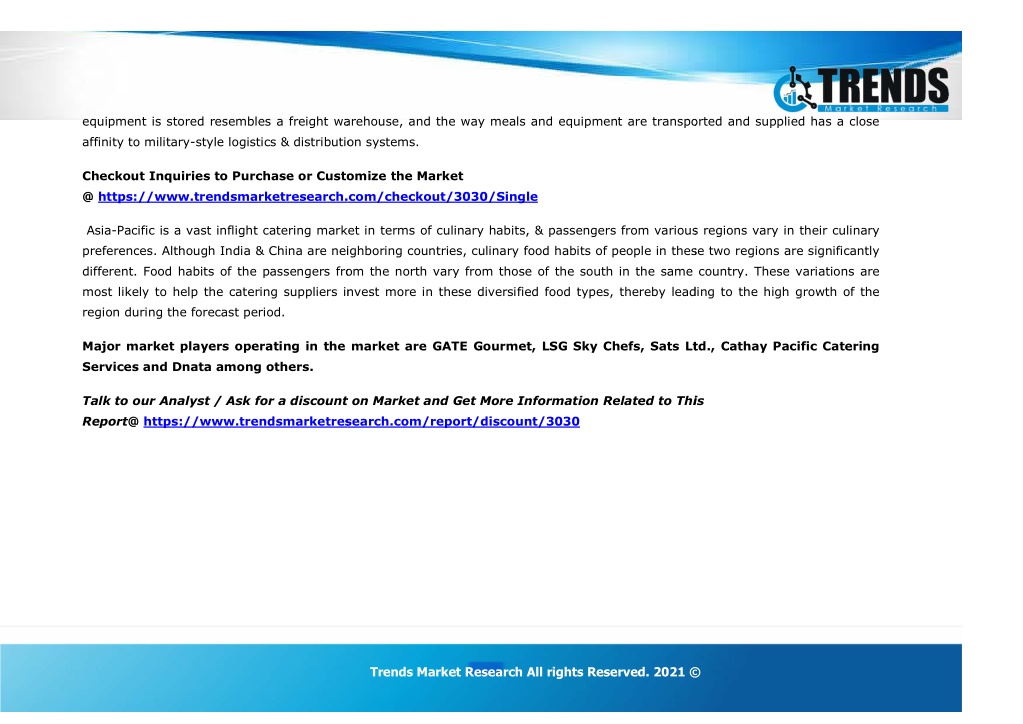 TRENDS
Market Research

equipment is stored resembles a freight warehouse, and the way meals and equipment are transported and supplied has a close affinity to military-style logistics & distribution systems.

Checkout Inquiries to Purchase or Customize the Market
@ https://www.trendsmarketresearch.com/checkout/3030/Single

Asia-Pacific is a vast inflight catering market in terms of culinary habits, & passengers from various regions vary in their culinary preferences. Although India & China are neighboring countries, culinary food habits of people in these two regions are significantly different. Food habits of the passengers from the north vary from those of the south in the same country. These variations are most likely to help the catering suppliers invest more in these diversified food types, thereby leading to the high growth of the region during the forecast period.

Major market players operating in the market are GATE Gourmet, LSG Sky Chefs, Sats Ltd., Cathay Pacific Catering Services and Dnata among others.

Talk to our Analyst / Ask for a discount on Market and Get More Information Related to This Report@ https://www.trendsmarketresearch.com/report/discount/3030

Trends Market Research All rights Reserved. 2021 ©